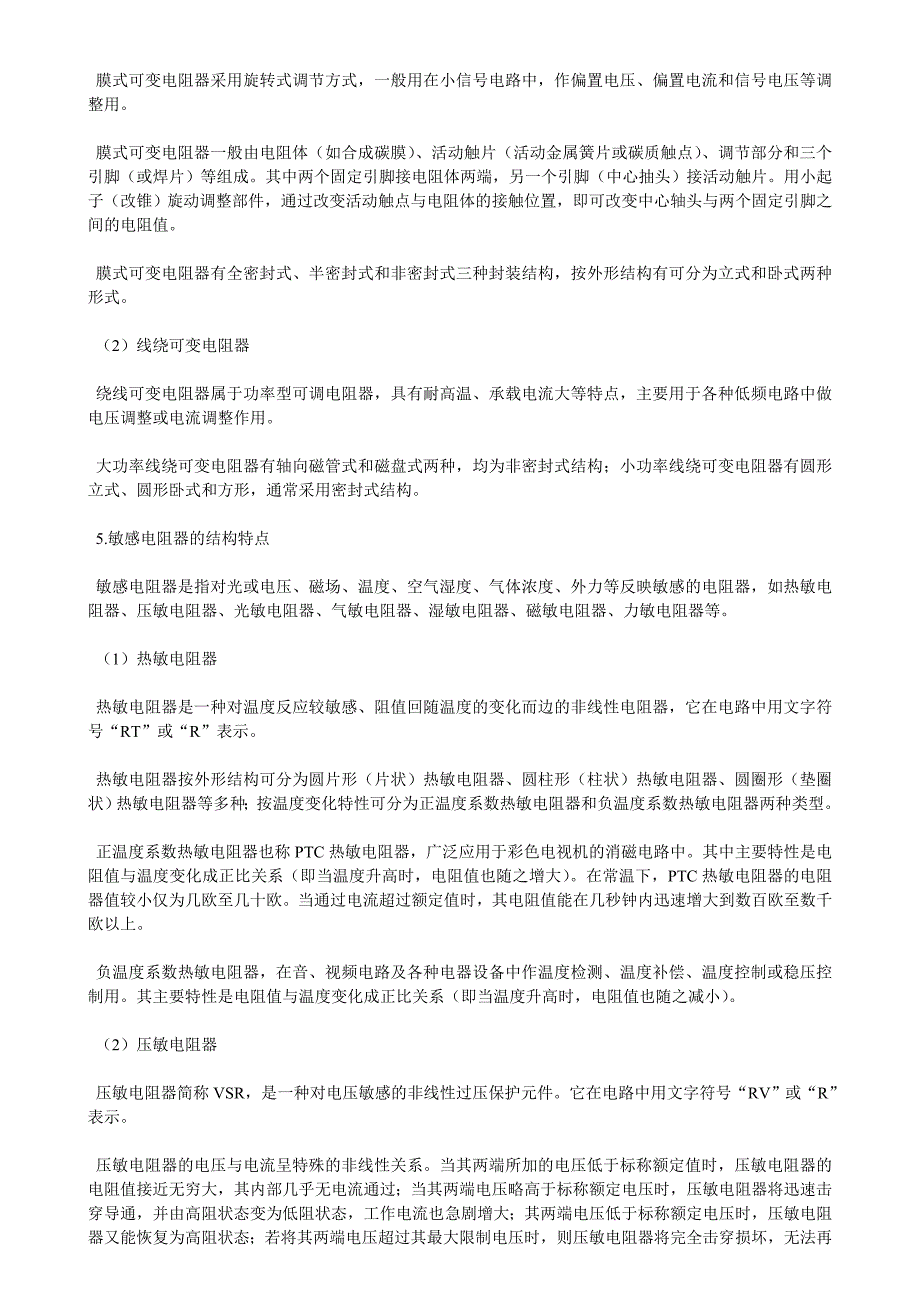 膜式可变电阻器采用旋转式调节方式，一般用在小信号电路中，作偏置电压、偏置电流和信号电压等调整用。

膜式可变电阻器一般由电阻体（如合成碳膜）、活动触片（活动金属簧片或碳质触点）、调节部分和三个引脚（或焊片）等组成。其中两个固定引脚接电阻体两端，另一个引脚（中心抽头）接活动触片。用小起子（改锥）旋动调整部件，通过改变活动触点与电阻体的接触位置，即可改变中心轴头与两个固定引脚之间的电阻值。

膜式可变电阻器有全密封式、半密封式和非密封式三种封装结构，按外形结构有可分为立式和卧式两种形式。

（2）线绕可变电阻器

绕线可变电阻器属于功率型可调电阻器，具有耐高温、承载电流大等特点，主要用于各种低频电路中做电压调整或电流调整作用。

大功率线绕可变电阻器有轴向磁管式和磁盘式两种，均为非密封式结构；小功率线绕可变电阻器有圆形立式、圆形卧式和方形，通常采用密封式结构。

5.敏感电阻器的结构特点

敏感电阻器是指对光或电压、磁场、温度、空气湿度、气体浓度、外力等反映敏感的电阻器，如热敏电阻器、压敏电阻器、光敏电阻器、气敏电阻器、湿敏电阻器、磁敏电阻器、力敏电阻器等。

（1）热敏电阻器

热敏电阻器是一种对温度反应较敏感、阻值回随温度的变化而边的非线性电阻器，它在电路中用文字符号“RT”或“R”表示。

热敏电阻器按外形结构可分为圆片形（片状）热敏电阻器、圆柱形（柱状）热敏电阻器、圆圈形（垫圈状）热敏电阻器等多种；按温度变化特性可分为正温度系数热敏电阻器和负温度系数热敏电阻器两种类型。

正温度系数热敏电阻器也称 PTC 热敏电阻器，广泛应用于彩色电视机的消磁电路中。其中主要特性是电阻值与温度变化成正比关系（即当温度升高时，电阻值也随之增大）。在常温下，PTC 热敏电阻器的电阻器值较小仅为几欧至几十欧。当通过电流超过额定值时，其电阻值能在几秒钟内迅速增大到数百欧至数千欧以上。

负温度系数热敏电阻器，在音、视频电路及各种电器设备中作温度检测、温度补偿、温度控制或稳压控制用。其主要特性是电阻值与温度变化成正比关系（即当温度升高时，电阻值也随之减小）。

（2）压敏电阻器

压敏电阻器简称 VSR，是一种对电压敏感的非线性过压保护元件。它在电路中用文字符号“RV”或“R”表示。

压敏电阻器的电压与电流呈特殊的非线性关系。当其两端所加的电压低于标称额定值时，压敏电阻器的电阻值接近无穷大，其内部几乎无电流通过；当其两端电压略高于标称额定电压时，压敏电阻器将迅速击穿导通，并由高阻状态变为低阻状态，工作电流也急剧增大；其两端电压低于标称额定电压时，压敏电阻器又能恢复为高阻状态；若将其两端电压超过其最大限制电压时，则压敏电阻器将完全击穿损坏，无法再